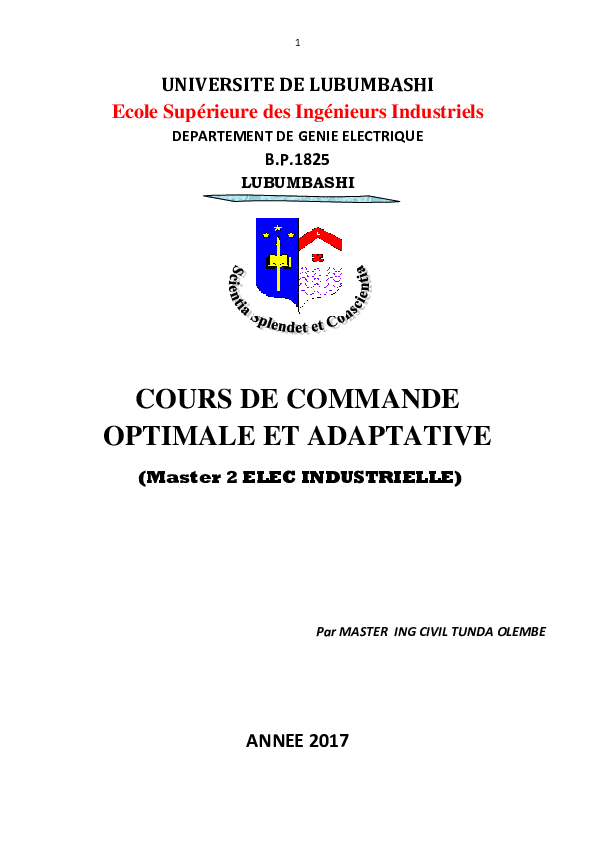 1

UNIVERSITE DE LUBUMBASHI

Ecole Supérieure des Ingénieurs Industriels

DEPARTEMENT DE GENIE ELECTRIQUE

B.P.1825

LUBUMBASHI

Scientia Splendet et Conscientia

COURS DE COMMANDE OPTIMALE ET ADAPTATIVE

(Master 2 ELEC INDUSTRIELLE)

Par MASTER ING CIVIL TUNDA OLEMBE

ANNEE 2017